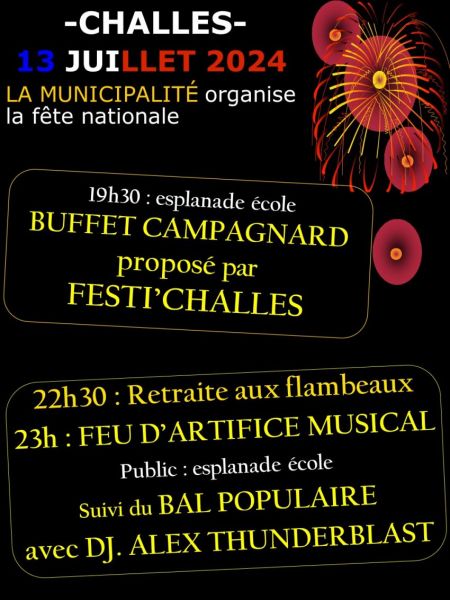 -CHALLES-
13 JUILLET 2024
LA MUNICIPALITÉ organise la fête nationale

19h30 : esplanade école
BUFFET CAMPAGNARD
proposé par
FESTI'CHALLES

22h30 : Retraite aux flambeaux
23h : FEU D'ARTIFICE MUSICAL
Public : esplanade école
Suivi du BAL POPULAIRE
avec DJ. ALEX THUNDERBLAST